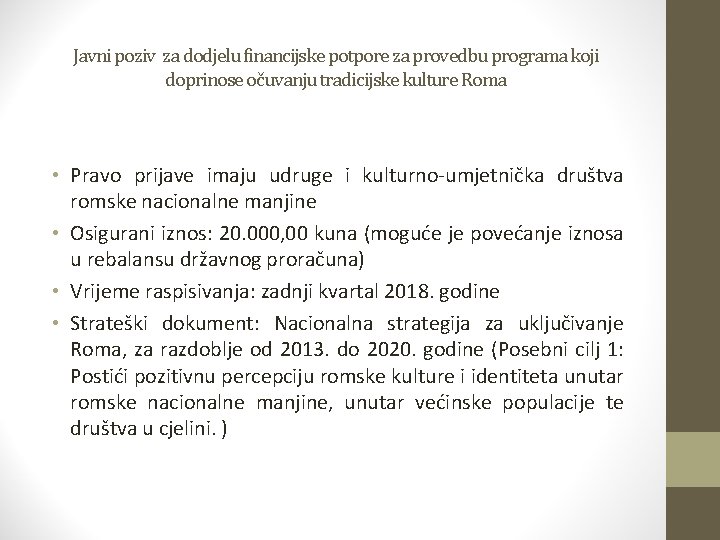 Javni poziv za dodjelu financijske potpore za provedbu programa koji doprinose očuvanju tradicijske kulture Roma

• Pravo prijave imaju udruge i kulturno-umjetnička društva romske nacionalne manjine
• Osigurani iznos: 20.000,00 kuna (moguće je povećanje iznosa u rebalansu državnog proračuna)
• Vrijeme raspisivanja: zadnji kvartal 2018. godine
• Strateški dokument: Nacionalna strategija za uključivanje Roma, za razdoblje od 2013. do 2020. godine (Posebni cilj 1: Postići pozitivnu percepciju romske kulture i identiteta unutar romske nacionalne manjine, unutar većinske populacije te društva u cjelini. )